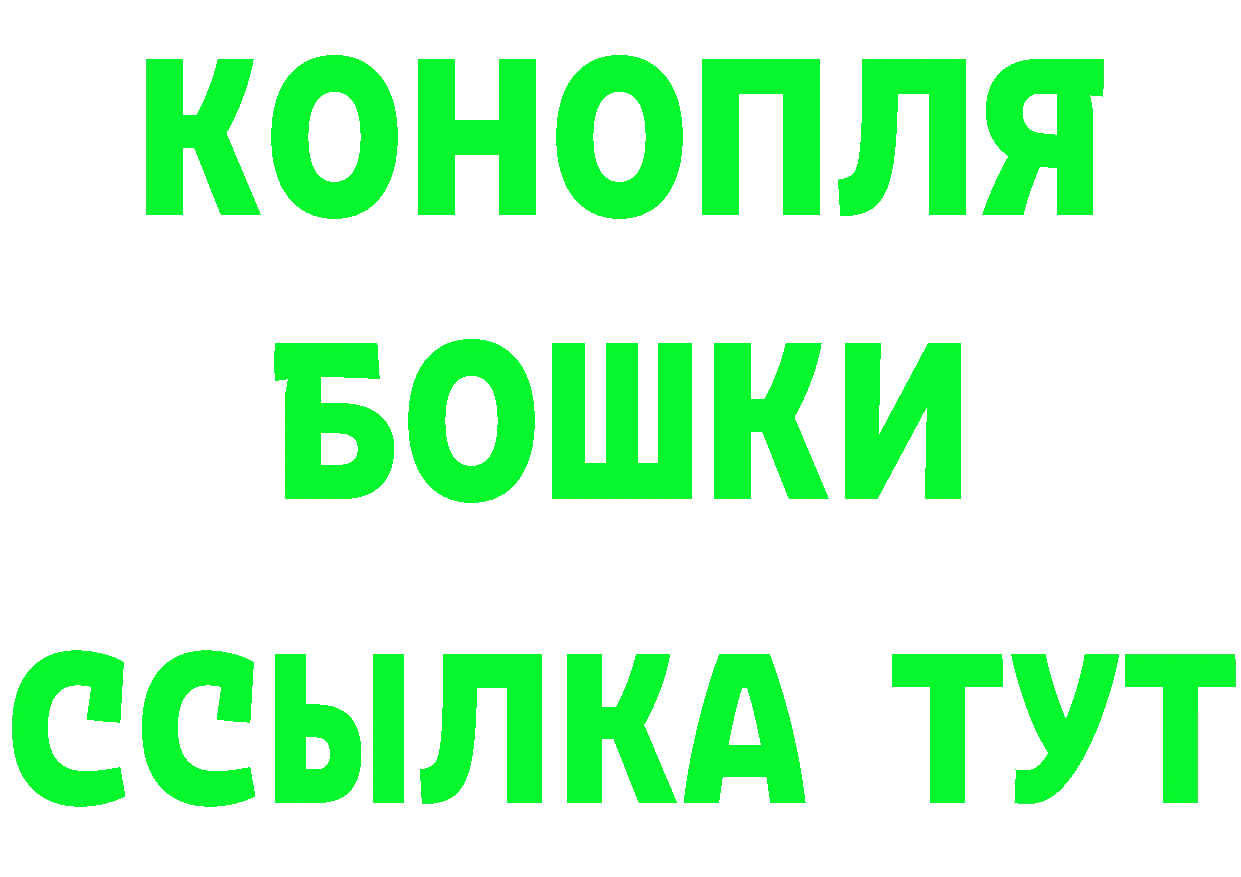 КОНОПЛЯ
БОШКИ
ССЫЛКА ТУТ